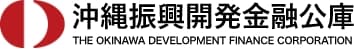 沖縄振興開発金融公庫
THE OKINAWA DEVELOPMENT FINANCE CORPORATION